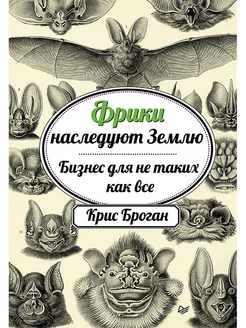 Фрики
наследуют Землю

Бизнес для не таких как все

Крис Броган